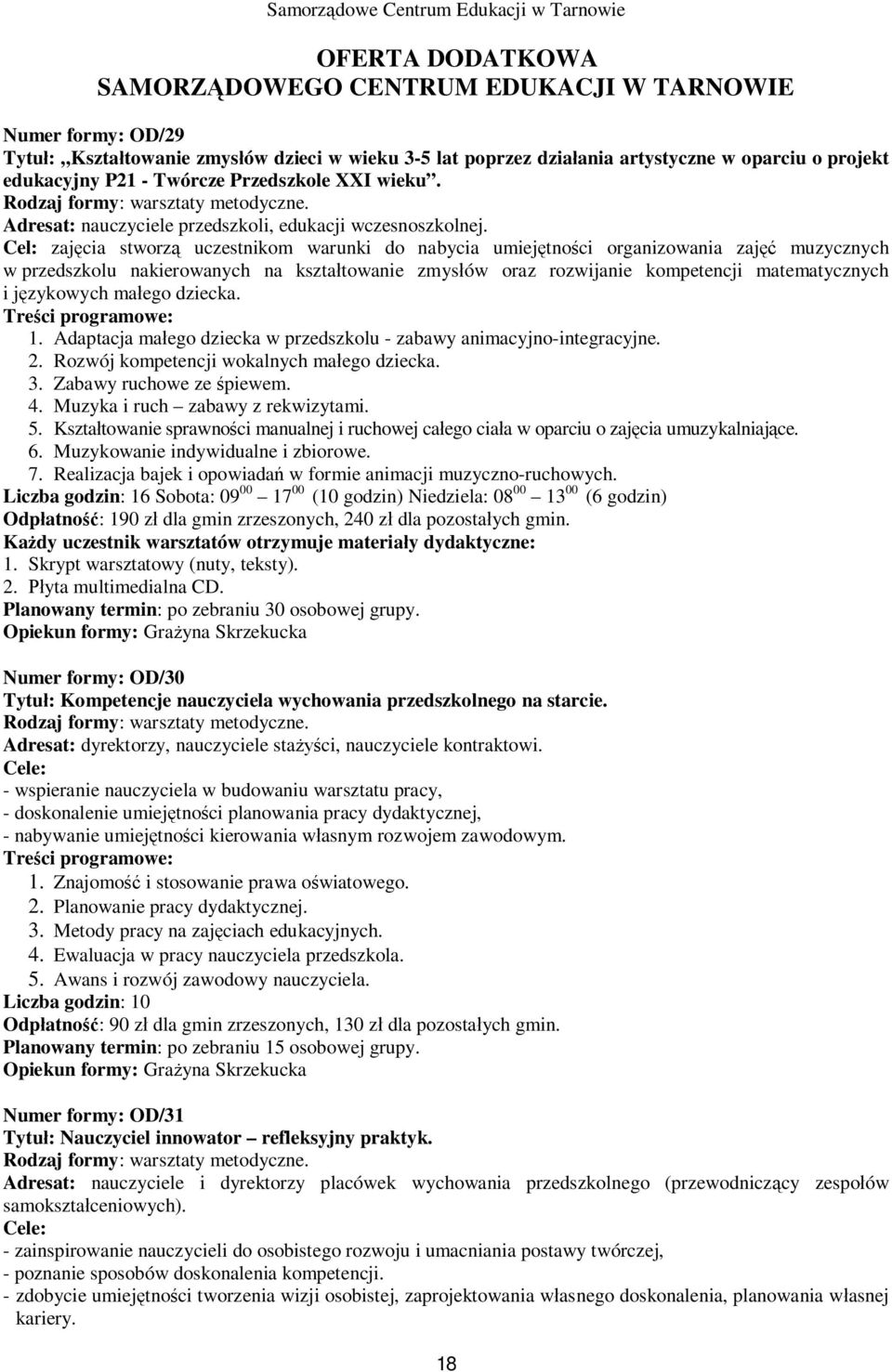 Samorządowe Centrum Edukacji w Tarnowie

OFERTA DODATKOWA
SAMORZĄDOWEGO CENTRUM EDUKACJI W TARNOWIE

Numer formy: OD/29
Tytuł: „Kształtowanie zmysłów dzieci w wieku 3-5 lat poprzez działania artystyczne w oparciu o projekt edukacyjny P21 - Twórcze Przedszkole XXI wieku”.
Rodzaj formy: warsztaty metodyczne.
Adresat: nauczyciele przedszkoli, edukacji wczesnoszkolnej.
Cel: zajęcia stworzą uczestnikom warunki do nabycia umiejętności organizowania zajęć muzycznych w przedszkolu nakierowanych na kształtowanie zmysłów oraz rozwijanie kompetencji matematycznych i językowych małego dziecka.
Treści programowe:
1. Adaptacja małego dziecka w przedszkolu - zabawy animacyjno-integracyjne.
2. Rozwój kompetencji wokalnych małego dziecka.
3. Zabawy ruchowe ze śpiewem.
4. Muzyka i ruch – zabawy z rekwizytami.
5. Kształtowanie sprawności manualnej i ruchowej całego ciała w oparciu o zajęcia umuzykalniające.
6. Muzykowanie indywidualne i zbiorowe.
7. Realizacja bajek i opowiadań w formie animacji muzyczno-ruchowych.
Liczba godzin: 16 Sobota: $09^{00}$ – $17^{00}$ (10 godzin) Niedziela: $08^{00}$ – $13^{00}$ (6 godzin)
Odpłatność: 190 zł dla gmin zrzeszonych, 240 zł dla pozostałych gmin.
Każdy uczestnik warsztatów otrzymuje materiały dydaktyczne:
1. Skrypt warsztatowy (nuty, teksty).
2. Płyta multimedialna CD.
Planowany termin: po zebraniu 30 osobowej grupy.
Opiekun formy: Grażyna Skrzekucka

Numer formy: OD/30
Tytuł: Kompetencje nauczyciela wychowania przedszkolnego na starcie.
Rodzaj formy: warsztaty metodyczne.
Adresat: dyrektorzy, nauczyciele stażyści, nauczyciele kontraktowi.
Cele:
- wspieranie nauczyciela w budowaniu warsztatu pracy,
- doskonalenie umiejętności planowania pracy dydaktycznej,
- nabywanie umiejętności kierowania własnym rozwojem zawodowym.
Treści programowe:
1. Znajomość i stosowanie prawa oświatowego.
2. Planowanie pracy dydaktycznej.
3. Metody pracy na zajęciach edukacyjnych.
4. Ewaluacja w pracy nauczyciela przedszkola.
5. Awans i rozwój zawodowy nauczyciela.
Liczba godzin: 10
Odpłatność: 90 zł dla gmin zrzeszonych, 130 zł dla pozostałych gmin.
Planowany termin: po zebraniu 15 osobowej grupy.
Opiekun formy: Grażyna Skrzekucka

Numer formy: OD/31
Tytuł: Nauczyciel innowator – refleksyjny praktyk.
Rodzaj formy: warsztaty metodyczne.
Adresat: nauczyciele i dyrektorzy placówek wychowania przedszkolnego (przewodniczący zespołów samokształceniowych).
Cele:
- zainspirowanie nauczycieli do osobistego rozwoju i umacniania postawy twórczej,
- poznanie sposobów doskonalenia kompetencji.
- zdobycie umiejętności tworzenia wizji osobistej, zaprojektowania własnego doskonalenia, planowania własnej kariery.

18